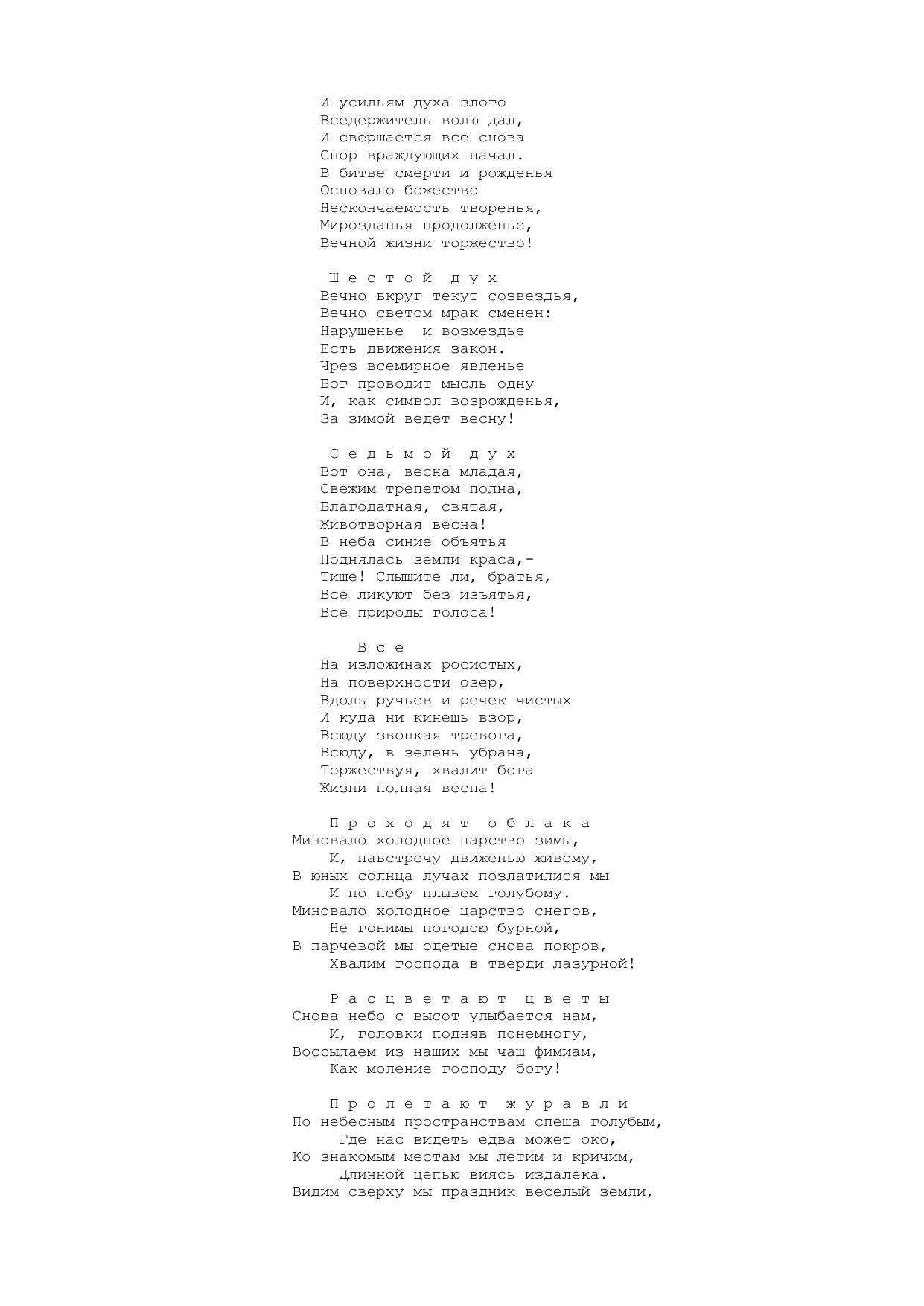 И усильям духа злого
Вседержитель волю дал,
И свершается все снова
Спор враждующих начал.
В битве смерти и рожденья
Основало божество
Нескончаемость творенья,
Мирозданья продолженье,
Вечной жизни торжество!

Ш е с т о й  д у х
Вечно вкруг текут созвездья,
Вечно светом мрак сменен:
Нарушенье  и возмездье
Есть движения закон.
Чрез всемирное явленье
Бог проводит мысль одну
И, как символ возрожденья,
За зимой ведет весну!

С е д ь м о й  д у х
Вот она, весна младая,
Свежим трепетом полна,
Благодатная, святая,
Животворная весна!
В неба синие объятья
Поднялась земли краса,-
Тише! Слышите ли, братья,
Все ликуют без изъятья,
Все природы голоса!

В с е
На изложинах росистых,
На поверхности озер,
Вдоль ручьев и речек чистых
И куда ни кинешь взор,
Всюду звонкая тревога,
Всюду, в зелень убрана,
Торжествуя, хвалит бога
Жизни полная весна!

П р о х о д я т  о б л а к а
Миновало холодное царство зимы,
И, навстречу движенью живому,
В юных солнца лучах позлатилися мы
И по небу плывем голубому.
Миновало холодное царство снегов,
Не гонимы погодою бурной,
В парчевой мы одетые снова покров,
Хвалим господа в тверди лазурной!

Р а с ц в е т а ю т  ц в е т ы
Снова небо с высот улыбается нам,
И, головки подняв понемногу,
Воссылаем из наших мы чаш фимиам,
Как моление господу богу!

П р о л е т а ю т  ж у р а в л и
По небесным пространствам спеша голубым,
Где нас видеть едва может око,
Ко знакомым местам мы летим и кричим,
Длинной цепью виясь издалека.
Видим сверху мы праздник веселый земли,